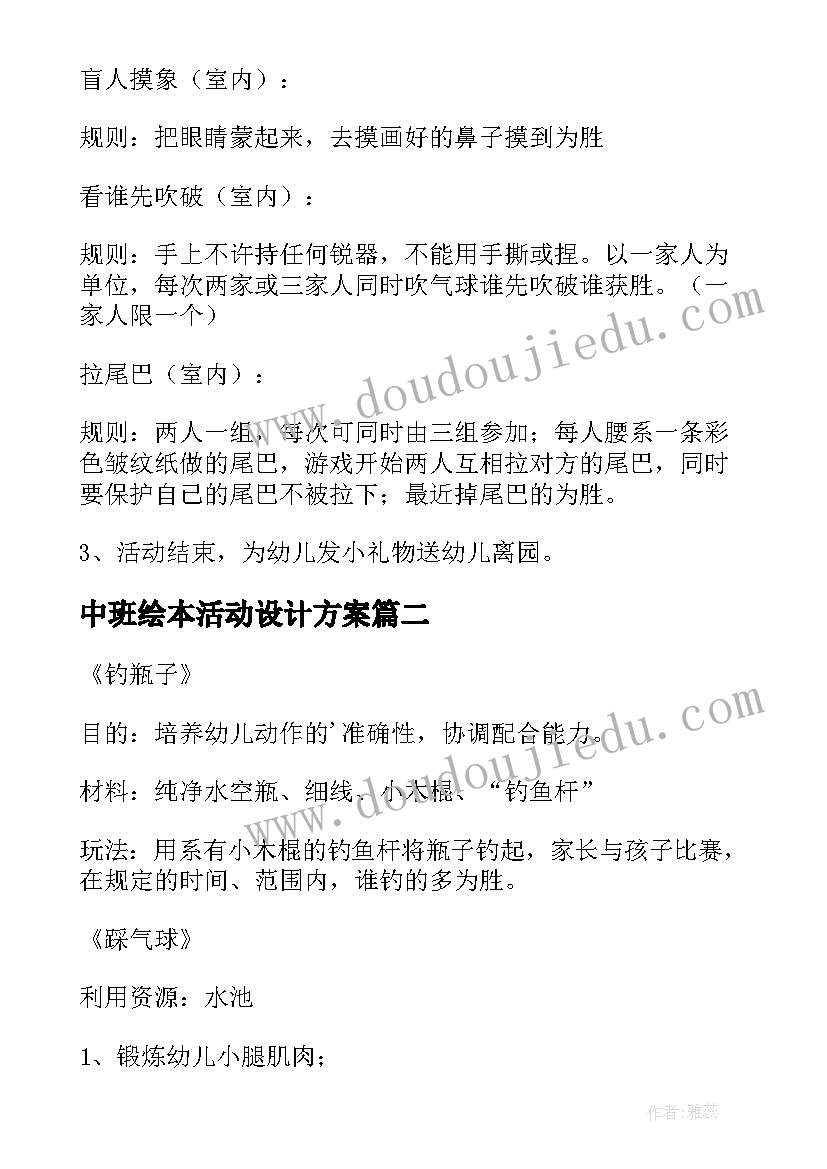 盲人摸象（室内）：

规则：把眼睛蒙起来，去摸画好的鼻子摸到为胜

看谁先吹破（室内）：

规则：手上不许持任何锐器，不能用手撕或捏。以一家人为单位，每次两家或三家人同时吹气球谁先吹破谁获胜。（一家人限一个）

拉尾巴（室内）：

规则：两人一组，每次可同时由三组参加；每人腰系一条彩色皱纹纸做的尾巴，游戏开始两人互相拉对方的尾巴，同时要保护自己的尾巴不被拉下；最近掉尾巴的为胜。

3、活动结束，为幼儿发小礼物送幼儿离园。

中班绘本活动设计方案篇二

《钓瓶子》

目的：培养幼儿动作的'准确性，协调配合能力。

材料：纯净水空瓶、细线、小木棍、“钓鱼杆”

玩法：用系有小木棍的钓鱼杆将瓶子钓起，家长与孩子比赛，在规定的时间、范围内，谁钓的多为胜。

《踩气球》

利用资源：水池

1、锻炼幼儿小腿肌肉;

www.doudoujiedu.com

www.doudoujiedu.com

作者：雅蕊